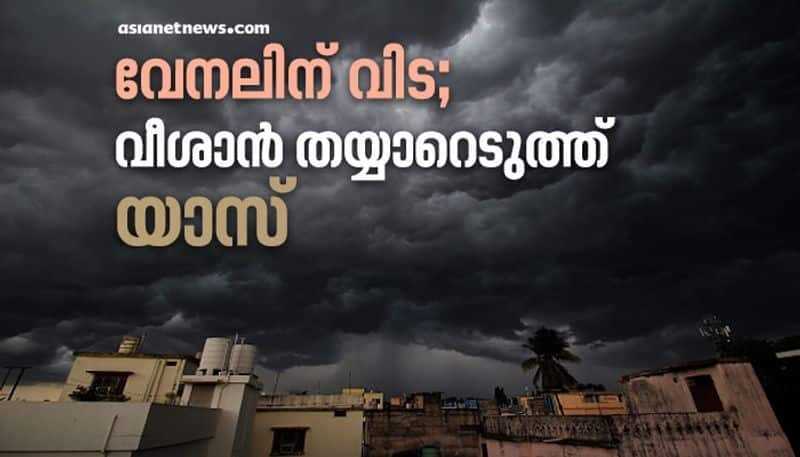 asianetnews.com

വേനലിന് വിട;
വീശാൻ തയ്യാറെടുത്ത്
യാസ്